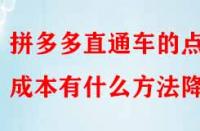 拼多多直通车的点
成本有什么方法降